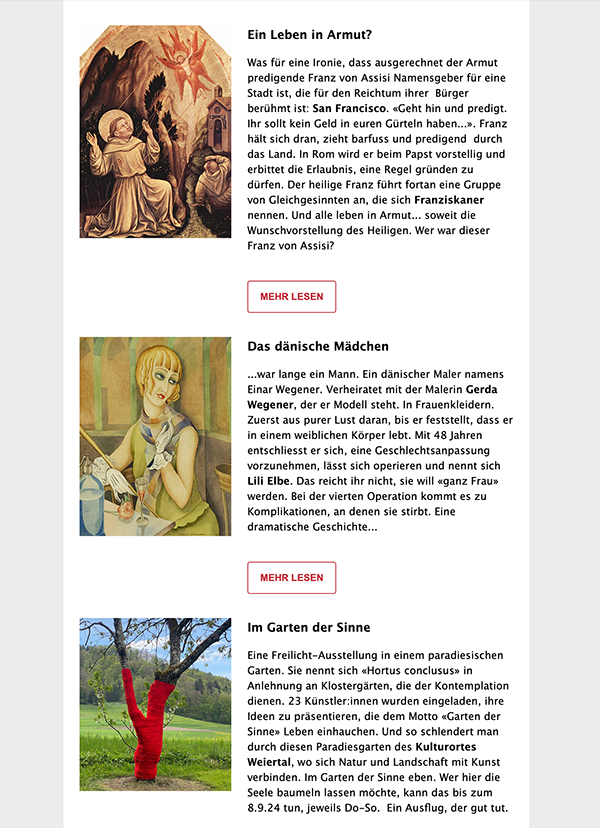 Ein Leben in Armut?

Was für eine Ironie, dass ausgerechnet der Armut predigende Franz von Assisi Namensgeber für eine Stadt ist, die für den Reichtum ihrer Bürger berühmt ist: San Francisco. «Geht hin und predigt. Ihr sollt kein Geld in euren Gürteln haben...». Franz hält sich dran, zieht barfuss und predigend durch das Land. In Rom wird er beim Papst vorstellig und erbittet die Erlaubnis, eine Regel gründen zu dürfen. Der heilige Franz führt fortan eine Gruppe von Gleichgesinnten an, die sich Franziskaner nennen. Und alle leben in Armut... soweit die Wunschvorstellung des Heiligen. Wer war dieser Franz von Assisi?

MEHR LESEN

Das dänische Mädchen

...war lange ein Mann. Ein dänischer Maler namens Einar Wegener. Verheiratet mit der Malerin Gerda Wegener, der er Modell steht. In Frauenkleidern. Zuerst aus purer Lust daran, bis er feststellt, dass er in einem weiblichen Körper lebt. Mit 48 Jahren entschliesst er sich, eine Geschlechtsanpassung vorzunehmen, lässt sich operieren und nennt sich Lili Elbe. Das reicht ihr nicht, sie will «ganz Frau» werden. Bei der vierten Operation kommt es zu Komplikationen, an denen sie stirbt. Eine dramatische Geschichte...

MEHR LESEN

Im Garten der Sinne

Eine Freilicht-Ausstellung in einem paradiesischen Garten. Sie nennt sich «Hortus conclusus» in Anlehnung an Klostergärten, die der Kontemplation dienen. 23 Künstler:innen wurden eingeladen, ihre Ideen zu präsentieren, die dem Motto «Garten der Sinne» Leben einhauchen. Und so schlendert man durch diesen Paradiesgarten des Kulturortes Weiertal, wo sich Natur und Landschaft mit Kunst verbinden. Im Garten der Sinne eben. Wer hier die Seele baumeln lassen möchte, kann das bis zum 8.9.24 tun, jeweils Do-So. Ein Ausflug, der gut tut.